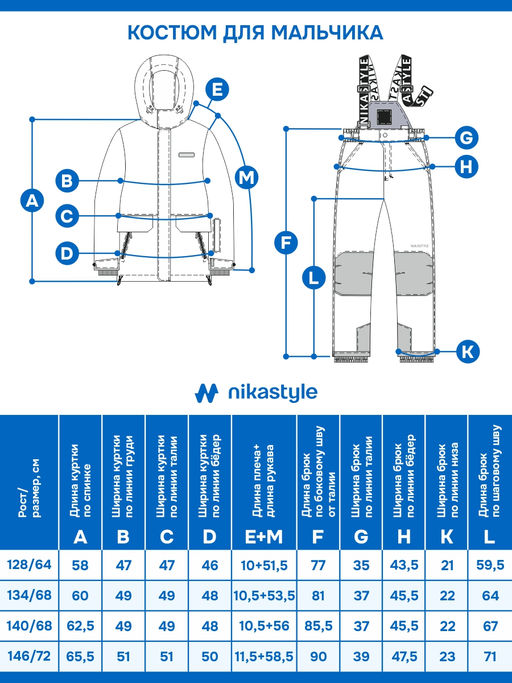 КОСТЮМ ДЛЯ МАЛЬЧИКА

A
B
C
D
E
M

NIKASTYLE
NIKASTYLE

G
H
F
L
K

nikastyle

| Рост/ размер, см | Длина куртки по спинке A | Ширина куртки по линии груди B | Ширина куртки по линии талии C | Ширина куртки по линии бёдер D | Длина плеча+ длина рукава E+M | Длина брюк по боковому шву от талии F | Ширина брюк по линии талии G | Ширина брюк по линии бёдер H | Ширина брюк по линии низа K | Длина брюк по шаговому шву L |
|---|---|---|---|---|---|---|---|---|---|---|
| 128/64 | 58 | 47 | 47 | 46 | 10+51,5 | 77 | 35 | 43,5 | 21 | 59,5 |
| 134/68 | 60 | 49 | 49 | 48 | 10,5+53,5 | 81 | 37 | 45,5 | 22 | 64 |
| 140/68 | 62,5 | 49 | 49 | 48 | 10,5+56 | 85,5 | 37 | 45,5 | 22 | 67 |
| 146/72 | 65,5 | 51 | 51 | 50 | 11,5+58,5 | 90 | 39 | 47,5 | 23 | 71 |